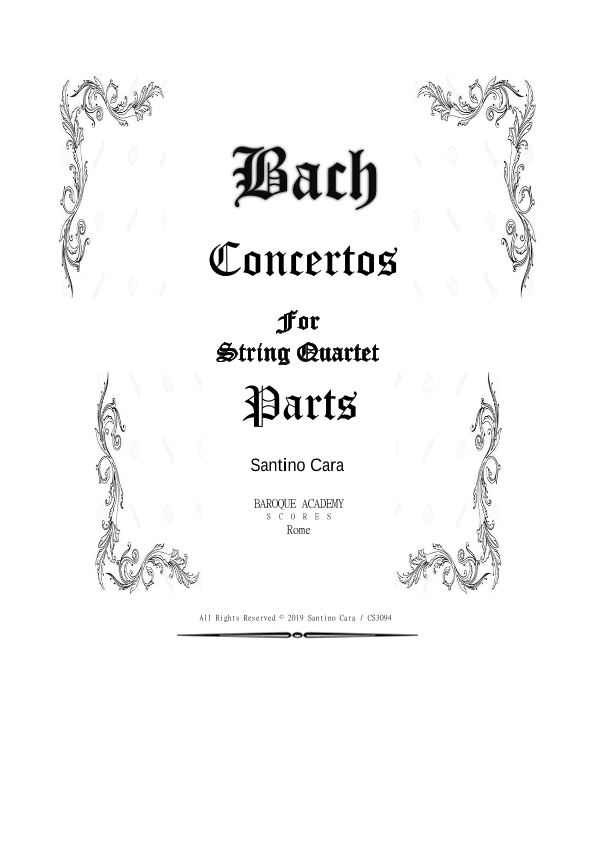 Bach

Concertos

For
String Quartet

Parts

Santino Cara

BAROQUE ACADEMY
SCORES
Rome

All Rights Reserved © 2019 Santino Cara / CS3094